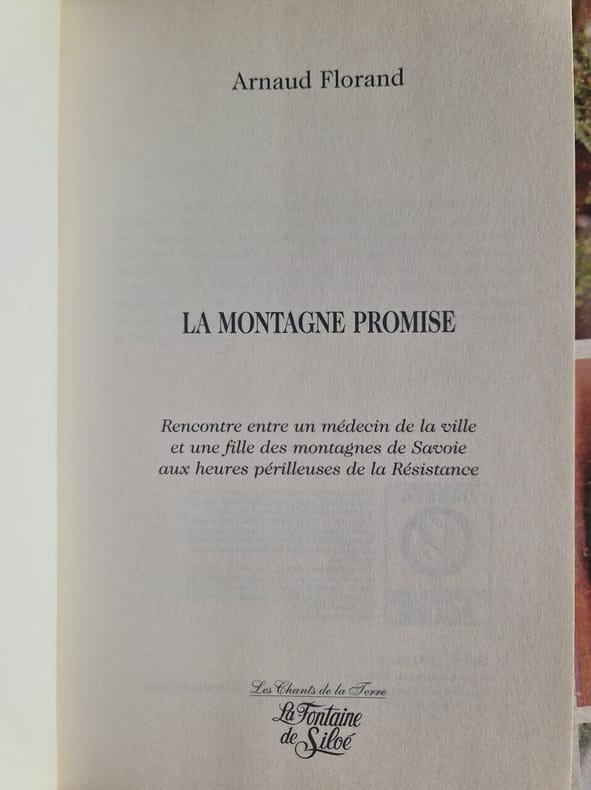 Arnaud Florand

LA MONTAGNE PROMISE

Rencontre entre un médecin de la ville
et une fille des montagnes de Savoie
aux heures périlleuses de la Résistance

Les Chants de la Terre
La Fontaine
de Siloé